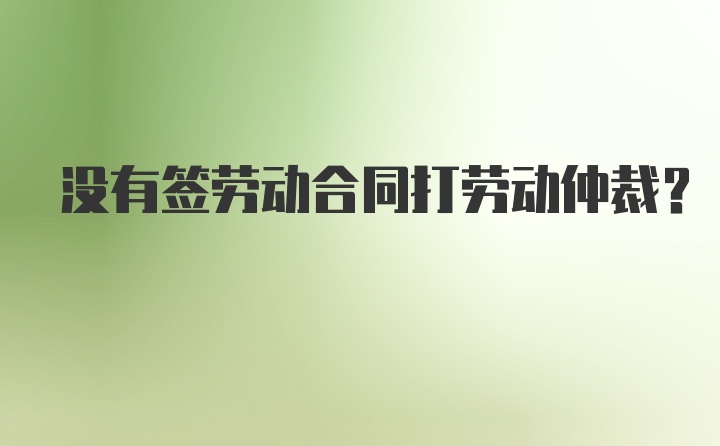 没有签劳动合同打劳动仲裁?